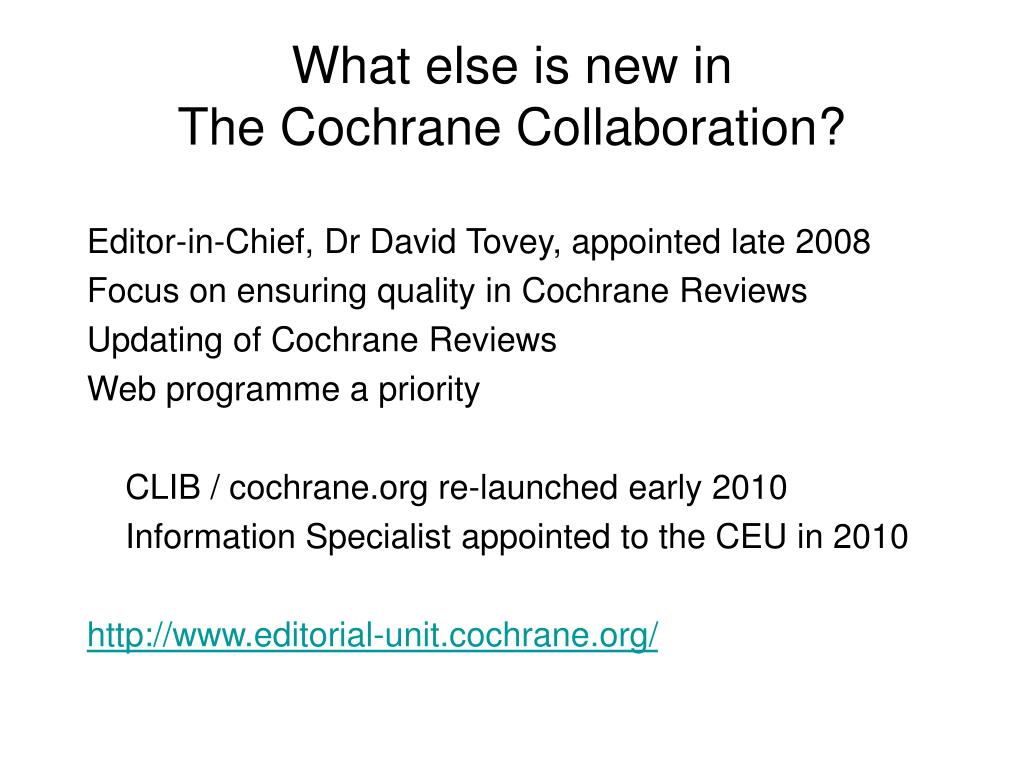 What else is new in
The Cochrane Collaboration?

Editor-in-Chief, Dr David Tovey, appointed late 2008
Focus on ensuring quality in Cochrane Reviews
Updating of Cochrane Reviews
Web programme a priority

CLIB / cochrane.org re-launched early 2010
Information Specialist appointed to the CEU in 2010

http://www.editorial-unit.cochrane.org/